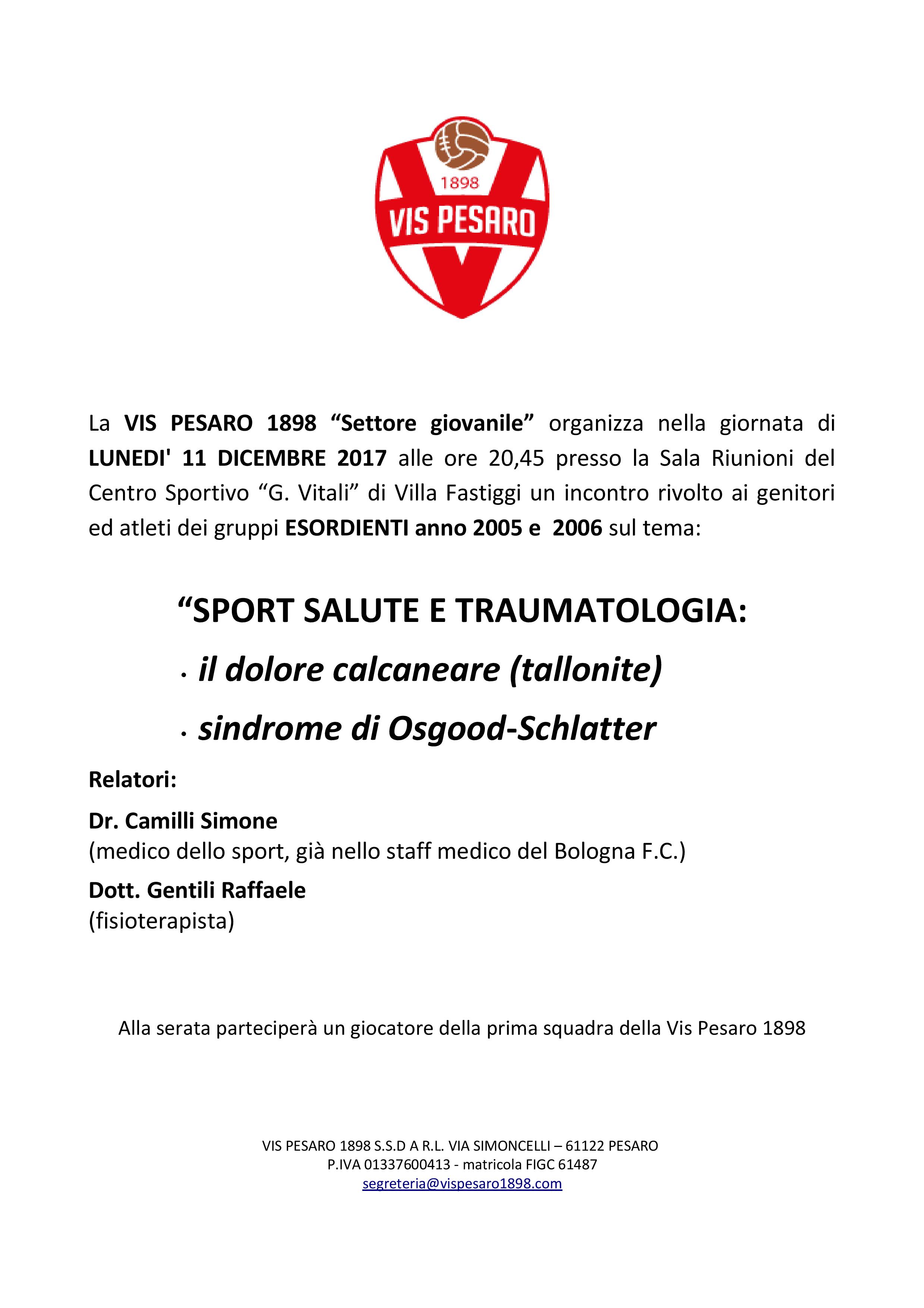 1898
VIS PESARO

La VIS PESARO 1898 “Settore giovanile” organizza nella giornata di LUNEDI' 11 DICEMBRE 2017 alle ore 20,45 presso la Sala Riunioni del Centro Sportivo “G. Vitali” di Villa Fastiggi un incontro rivolto ai genitori ed atleti dei gruppi ESORDIENTI anno 2005 e 2006 sul tema:

“SPORT SALUTE E TRAUMATOLOGIA:

· il dolore calcaneare (tallonite)

· sindrome di Osgood-Schlatter

Relatori:

Dr. Camilli Simone
(medico dello sport, già nello staff medico del Bologna F.C.)

Dott. Gentili Raffaele
(fisioterapista)

Alla serata parteciperà un giocatore della prima squadra della Vis Pesaro 1898

VIS PESARO 1898 S.S.D A R.L. VIA SIMONCELLI – 61122 PESARO
P.IVA 01337600413 - matricola FIGC 61487
segreteria@vispesaro1898.com